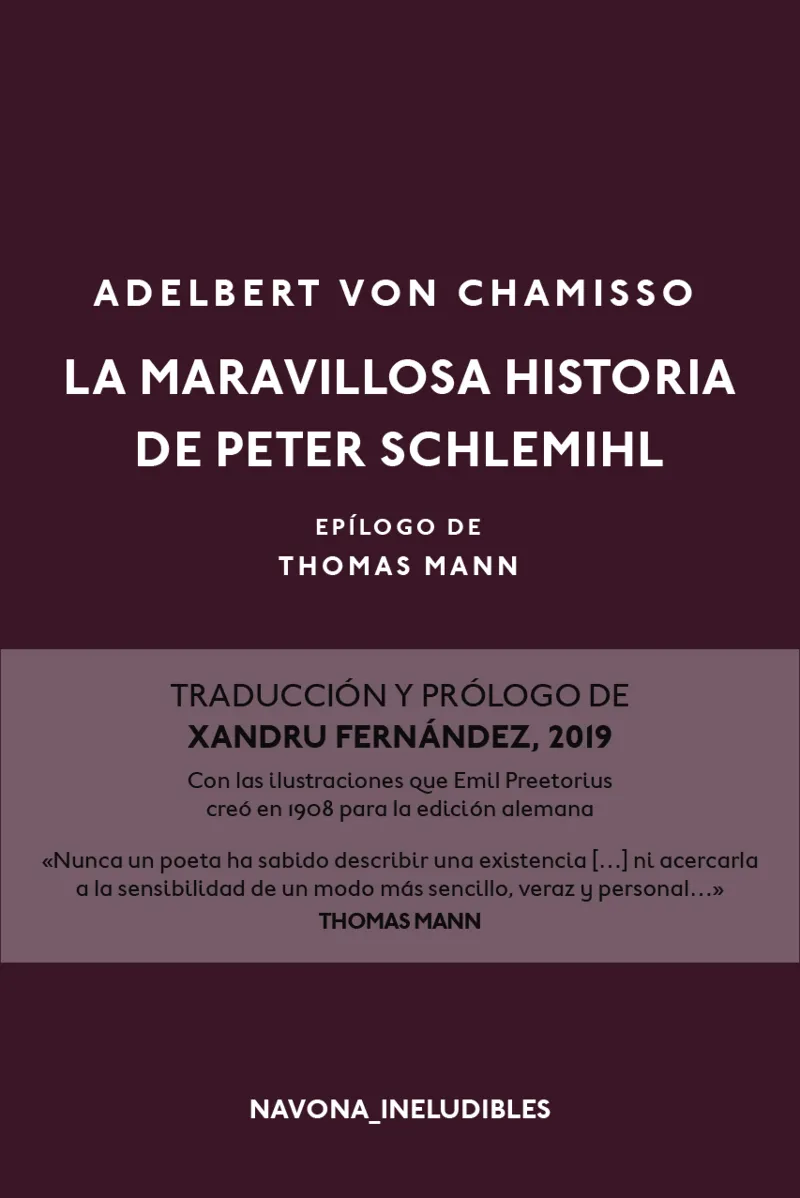 ADELBERT VON CHAMISSO

LA MARAVILLOSA HISTORIA DE PETER SCHLEMIHL

EPÍLOGO DE
THOMAS MANN

TRADUCCIÓN Y PRÓLOGO DE
XANDRU FERNÁNDEZ, 2019

Con las ilustraciones que Emil Preetorius creó en 1908 para la edición alemana

«Nunca un poeta ha sabido describir una existencia […] ni acercarla a la sensibilidad de un modo más sencillo, veraz y personal…»
THOMAS MANN

NAVONA_INELUDIBLES